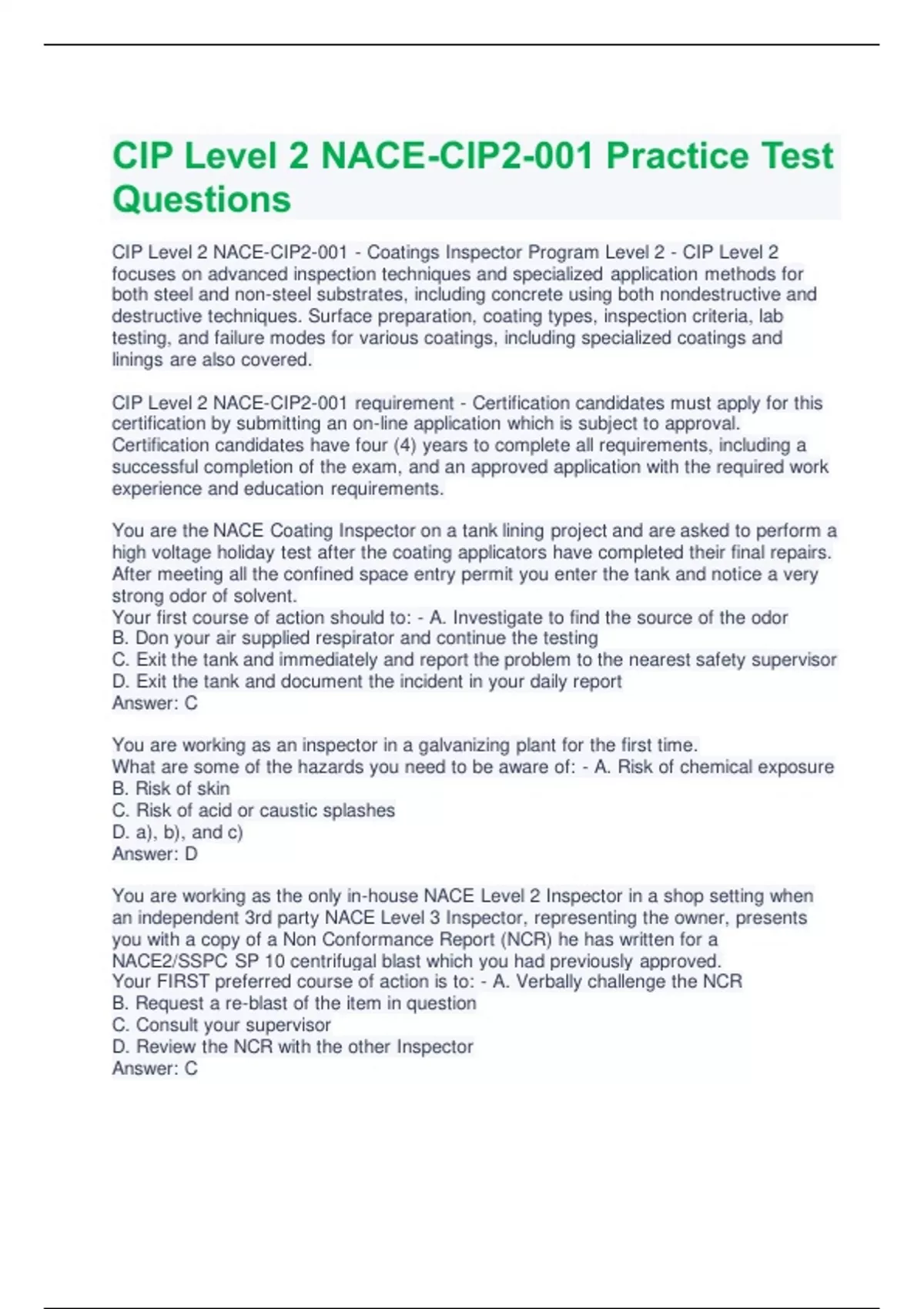 CIP Level 2 NACE-CIP2-001 Practice Test Questions

CIP Level 2 NACE-CIP2-001 - Coatings Inspector Program Level 2 - CIP Level 2 focuses on advanced inspection techniques and specialized application methods for both steel and non-steel substrates, including concrete using both nondestructive and destructive techniques. Surface preparation, coating types, inspection criteria, lab testing, and failure modes for various coatings, including specialized coatings and linings are also covered.

CIP Level 2 NACE-CIP2-001 requirement - Certification candidates must apply for this certification by submitting an on-line application which is subject to approval. Certification candidates have four (4) years to complete all requirements, including a successful completion of the exam, and an approved application with the required work experience and education requirements.

You are the NACE Coating Inspector on a tank lining project and are asked to perform a high voltage holiday test after the coating applicators have completed their final repairs. After meeting all the confined space entry permit you enter the tank and notice a very strong odor of solvent.
Your first course of action should to: - A. Investigate to find the source of the odor
B. Don your air supplied respirator and continue the testing
C. Exit the tank and immediately and report the problem to the nearest safety supervisor
D. Exit the tank and document the incident in your daily report
Answer: C

You are working as an inspector in a galvanizing plant for the first time.
What are some of the hazards you need to be aware of: - A. Risk of chemical exposure
B. Risk of skin
C. Risk of acid or caustic splashes
D. a), b), and c)
Answer: D

You are working as the only in-house NACE Level 2 Inspector in a shop setting when an independent 3rd party NACE Level 3 Inspector, representing the owner, presents you with a copy of a Non Conformance Report (NCR) he has written for a NACE2/SSPC SP 10 centrifugal blast which you had previously approved.
Your FIRST preferred course of action is to: - A. Verbally challenge the NCR
B. Request a re-blast of the item in question
C. Consult your supervisor
D. Review the NCR with the other Inspector
Answer: C